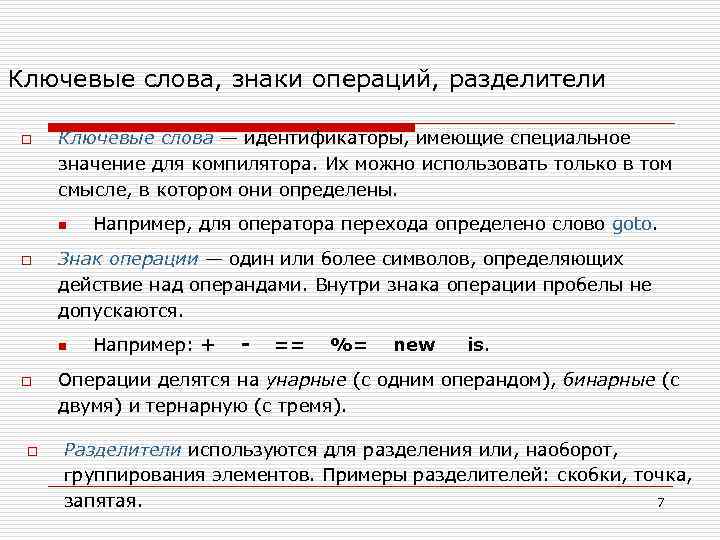 Ключевые слова, знаки операций, разделители

Ключевые слова — идентификаторы, имеющие специальное значение для компилятора. Их можно использовать только в том смысле, в котором они определены.

Например, для оператора перехода определено слово goto.

Знак операции — один или более символов, определяющих действие над операндами. Внутри знака операции пробелы не допускаются.

Например: + - == %= new is.

Операции делятся на унарные (с одним операндом), бинарные (с двумя) и тернарную (с тремя).

Разделители используются для разделения или, наоборот, группирования элементов. Примеры разделителей: скобки, точка, запятая.

7